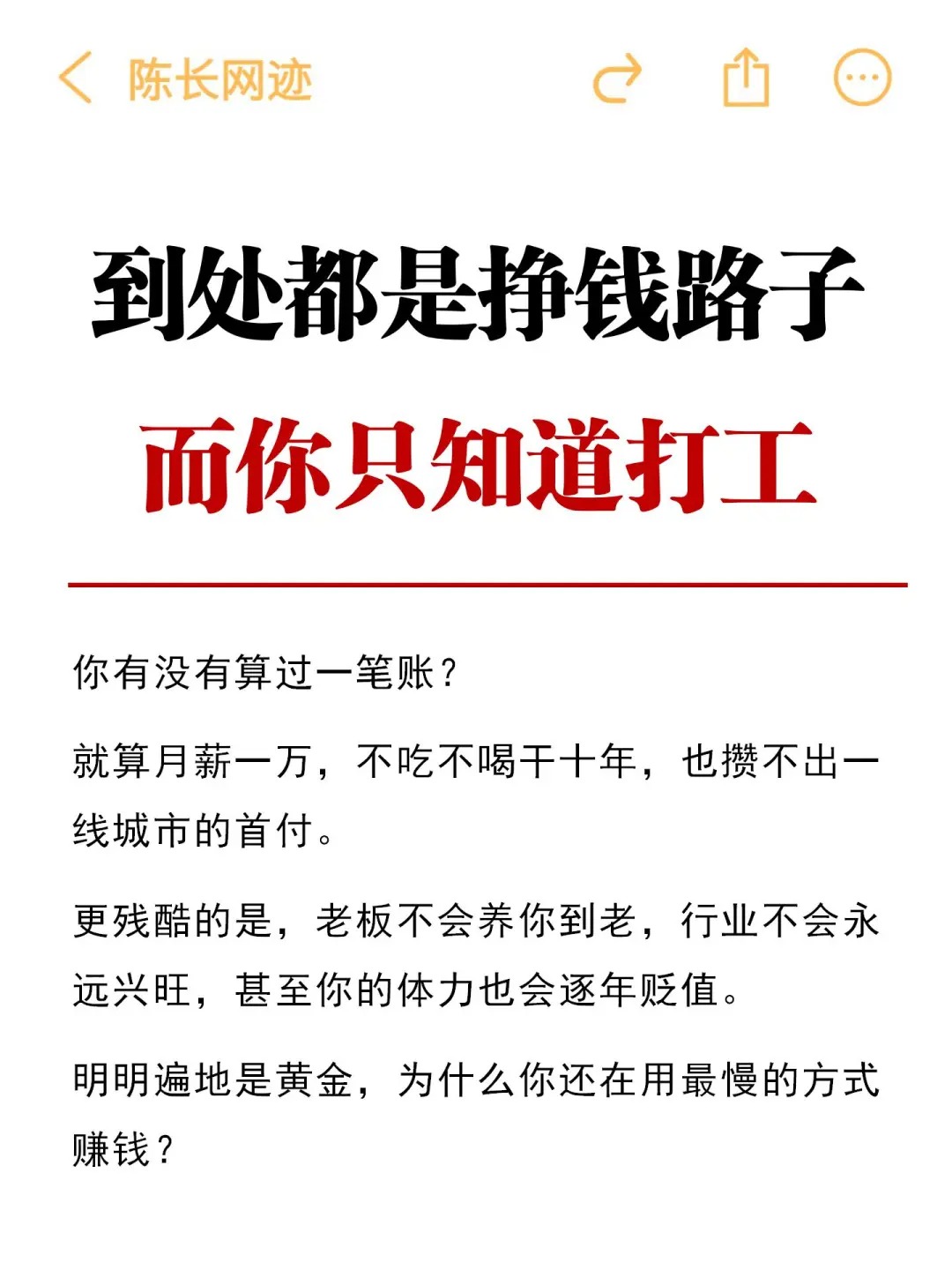 陈长网迹

到处都是挣钱路子

而你只知道打工

你有没有算过一笔账？

就算月薪一万，不吃不喝干十年，也攒不出一线城市的首付。

更残酷的是，老板不会养你到老，行业不会永远兴旺，甚至你的体力也会逐年贬值。

明明遍地是黄金，为什么你还在用最慢的方式赚钱？